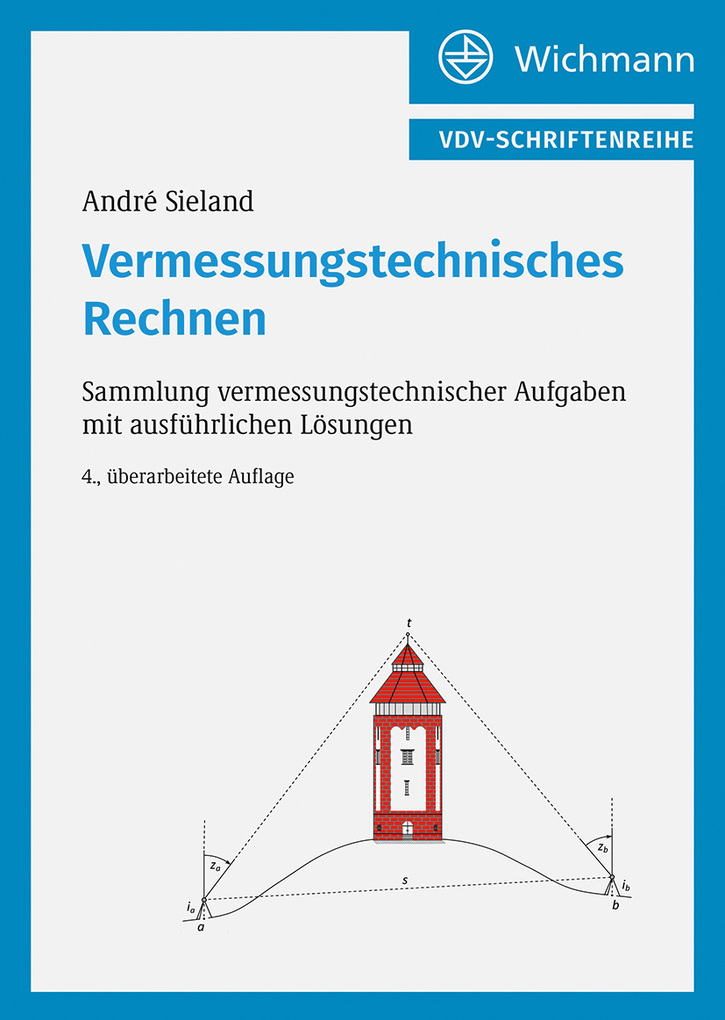 Wichmann

VDV-SCHRIFTENREIHE

André Sieland

Vermessungstechnisches Rechnen

Sammlung vermessungstechnischer Aufgaben mit ausführlichen Lösungen

4., überarbeitete Auflage

$t$

$z_a$

$z_b$

$s$

$i_a$

$i_b$

$a$

$b$